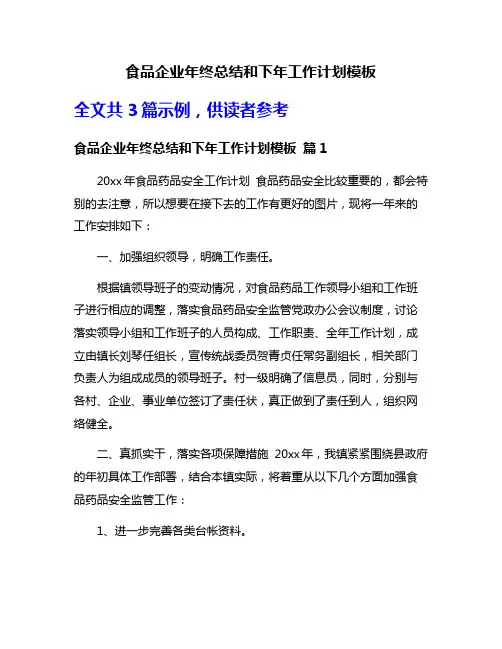 食品企业年终总结和下年工作计划模板

全文共 3 篇示例，供读者参考

食品企业年终总结和下年工作计划模板 篇 1

20xx 年食品药品安全工作计划 食品药品安全比较重要的，都会特别的去注意，所以想要在接下去的工作有更好的图片，现将一年来的工作安排如下：

一、加强组织领导，明确工作责任。

根据镇领导班子的变动情况，对食品药品工作领导小组和工作班子进行相应的调整，落实食品药品安全监管党政办公会议制度，讨论落实领导小组和工作班子的人员构成、工作职责、全年工作计划，成立由镇长刘琴任组长，宣传统战委员贺青贞任常务副组长，相关部门负责人为组成成员的领导班子。村一级明确了信息员，同时，分别与各村、企业、事业单位签订了责任状，真正做到了责任到人，组织网络健全。

二、真抓实干，落实各项保障措施 20xx 年，我镇紧紧围绕县政府的年初具体工作部署，结合本镇实际，将着重从以下几个方面加强食品药品安全监管工作：

1、进一步完善各类台帐资料。